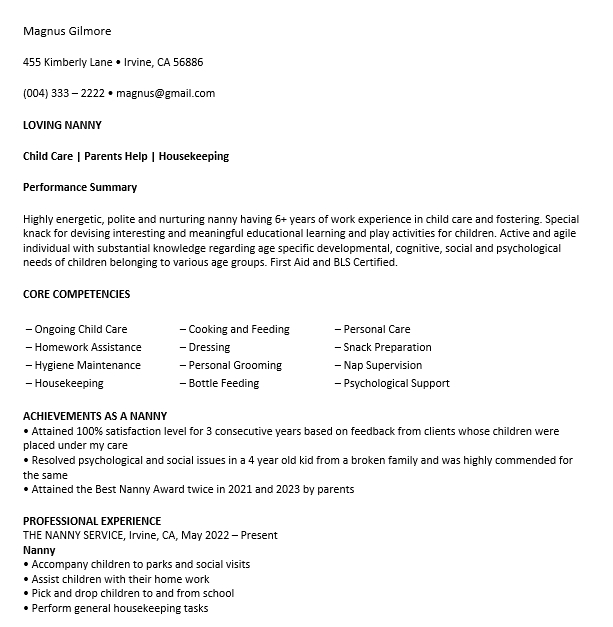 Magnus Gilmore

455 Kimberly Lane • Irvine, CA 56886

(004) 333 – 2222 • magnus@gmail.com

LOVING NANNY

Child Care | Parents Help | Housekeeping

Performance Summary

Highly energetic, polite and nurturing nanny having 6+ years of work experience in child care and fostering. Special knack for devising interesting and meaningful educational learning and play activities for children. Active and agile individual with substantial knowledge regarding age specific developmental, cognitive, social and psychological needs of children belonging to various age groups. First Aid and BLS Certified.

CORE COMPETENCIES

– Ongoing Child Care
– Homework Assistance
– Hygiene Maintenance
– Housekeeping

– Cooking and Feeding
– Dressing
– Personal Grooming
– Bottle Feeding

– Personal Care
– Snack Preparation
– Nap Supervision
– Psychological Support

ACHIEVEMENTS AS A NANNY
• Attained 100% satisfaction level for 3 consecutive years based on feedback from clients whose children were placed under my care
• Resolved psychological and social issues in a 4 year old kid from a broken family and was highly commended for the same
• Attained the Best Nanny Award twice in 2021 and 2023 by parents

PROFESSIONAL EXPERIENCE
THE NANNY SERVICE, Irvine, CA, May 2022 – Present
Nanny
• Accompany children to parks and social visits
• Assist children with their home work
• Pick and drop children to and from school
• Perform general housekeeping tasks